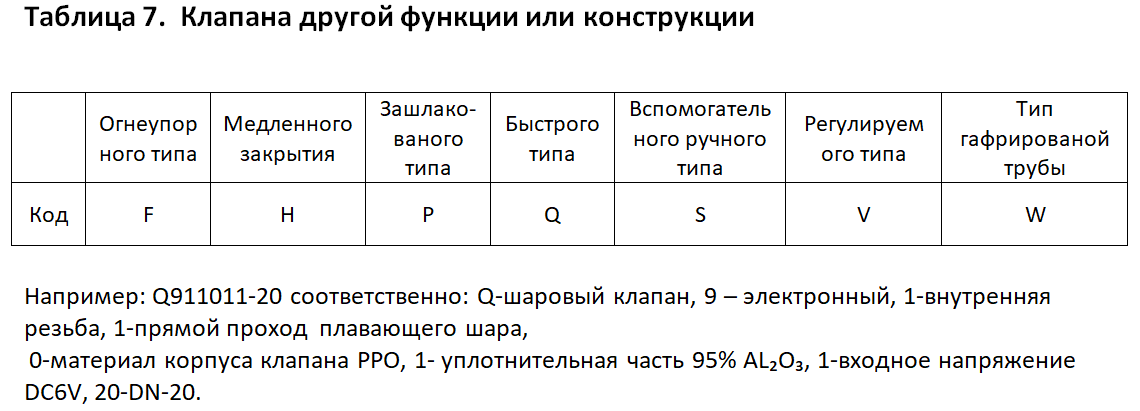 Таблица 7. Клапана другой функции или конструкции

|  | Огнеупорного типа | Медленного закрытия | Зашлакованого типа | Быстрого типа | Вспомогательного ручного типа | Регулируемого типа | Тип гафрированой трубы |
|---|---|---|---|---|---|---|---|
| Код | F | H | P | Q | S | V | W |

Например: Q911011-20 соответственно: Q-шаровый клапан, 9 – электронный, 1-внутренняя резьба, 1-прямой проход плавающего шара,

0-материал корпуса клапана PPO, 1- уплотнительная часть 95% $AL_2O_3$, 1-входное напряжение DC6V, 20-DN-20.